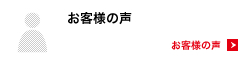 お客様の声

お客様の声